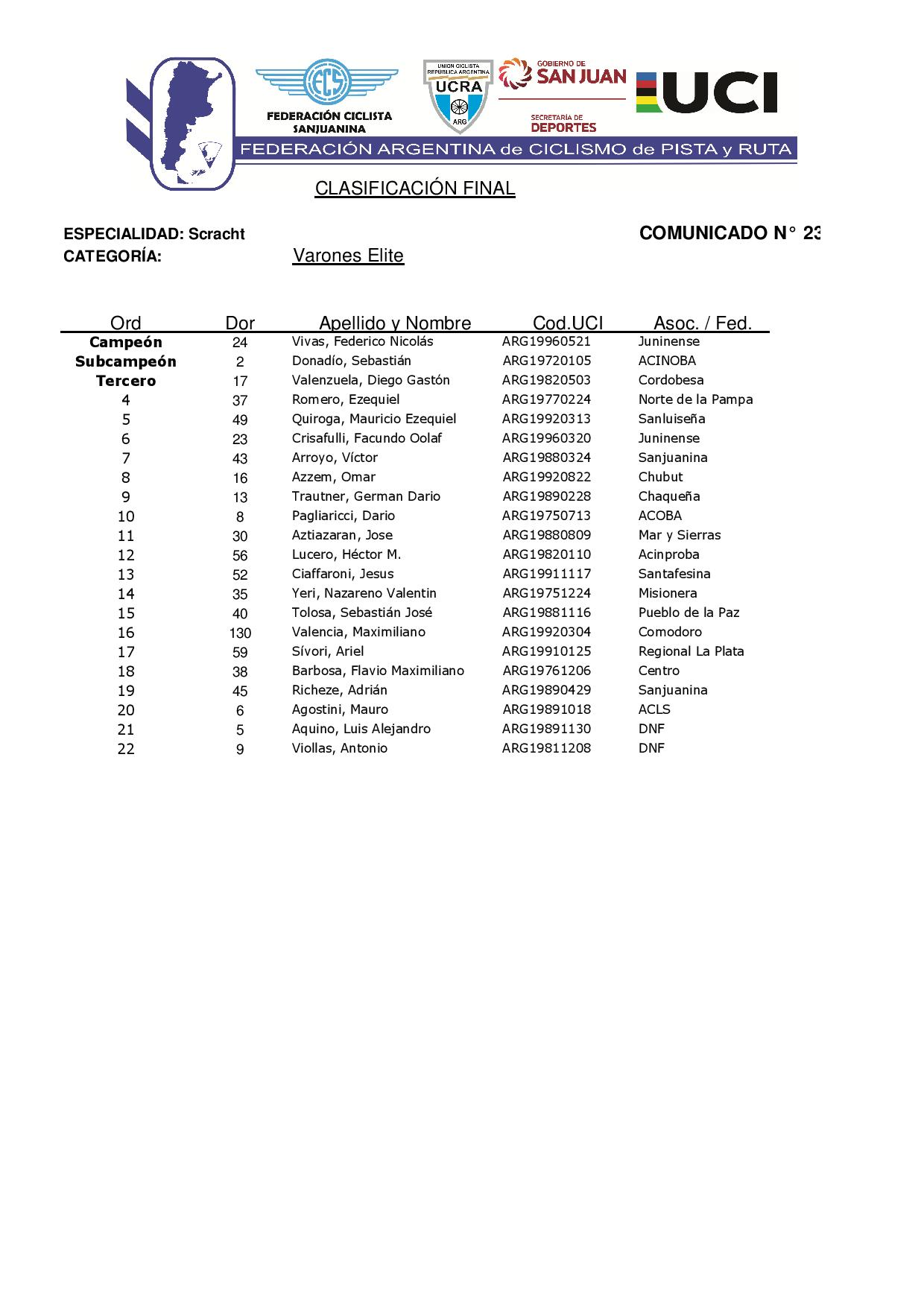 FCS
FEDERACIÓN CICLISTA SANJUANINA

UNION CICLISTA REPUBLICA ARGENTINA
UCRA
ARG

GOBIERNO DE SAN JUAN
SECRETARÍA DE DEPORTES

UCI

FEDERACIÓN ARGENTINA de CICLISMO de PISTA y RUTA

CLASIFICACIÓN FINAL

ESPECIALIDAD: Scracht

COMUNICADO N° 23

CATEGORÍA: Varones Elite

| Ord | Dor | Apellido y Nombre | Cod.UCI | Asoc. / Fed. |
|---|---|---|---|---|
| Campeón | 24 | Vivas, Federico Nicolás | ARG19960521 | Juninense |
| Subcampeón | 2 | Donadío, Sebastián | ARG19720105 | ACINOBA |
| Tercero | 17 | Valenzuela, Diego Gastón | ARG19820503 | Cordobesa |
| 4 | 37 | Romero, Ezequiel | ARG19770224 | Norte de la Pampa |
| 5 | 49 | Quiroga, Mauricio Ezequiel | ARG19920313 | Sanluiseña |
| 6 | 23 | Crisafulli, Facundo Oolaf | ARG19960320 | Juninense |
| 7 | 43 | Arroyo, Víctor | ARG19880324 | Sanjuanina |
| 8 | 16 | Azzem, Omar | ARG19920822 | Chubut |
| 9 | 13 | Trautner, German Dario | ARG19890228 | Chaqueña |
| 10 | 8 | Pagliaricci, Dario | ARG19750713 | ACOBA |
| 11 | 30 | Aztiazaran, Jose | ARG19880809 | Mar y Sierras |
| 12 | 56 | Lucero, Héctor M. | ARG19820110 | Acinproba |
| 13 | 52 | Ciaffaroni, Jesus | ARG19911117 | Santafesina |
| 14 | 35 | Yeri, Nazareno Valentin | ARG19751224 | Misionera |
| 15 | 40 | Tolosa, Sebastián José | ARG19881116 | Pueblo de la Paz |
| 16 | 130 | Valencia, Maximiliano | ARG19920304 | Comodoro |
| 17 | 59 | Sívori, Ariel | ARG19910125 | Regional La Plata |
| 18 | 38 | Barbosa, Flavio Maximiliano | ARG19761206 | Centro |
| 19 | 45 | Richeze, Adrián | ARG19890429 | Sanjuanina |
| 20 | 6 | Agostini, Mauro | ARG19891018 | ACLS |
| 21 | 5 | Aquino, Luis Alejandro | ARG19891130 | DNF |
| 22 | 9 | Viollas, Antonio | ARG19811208 | DNF |